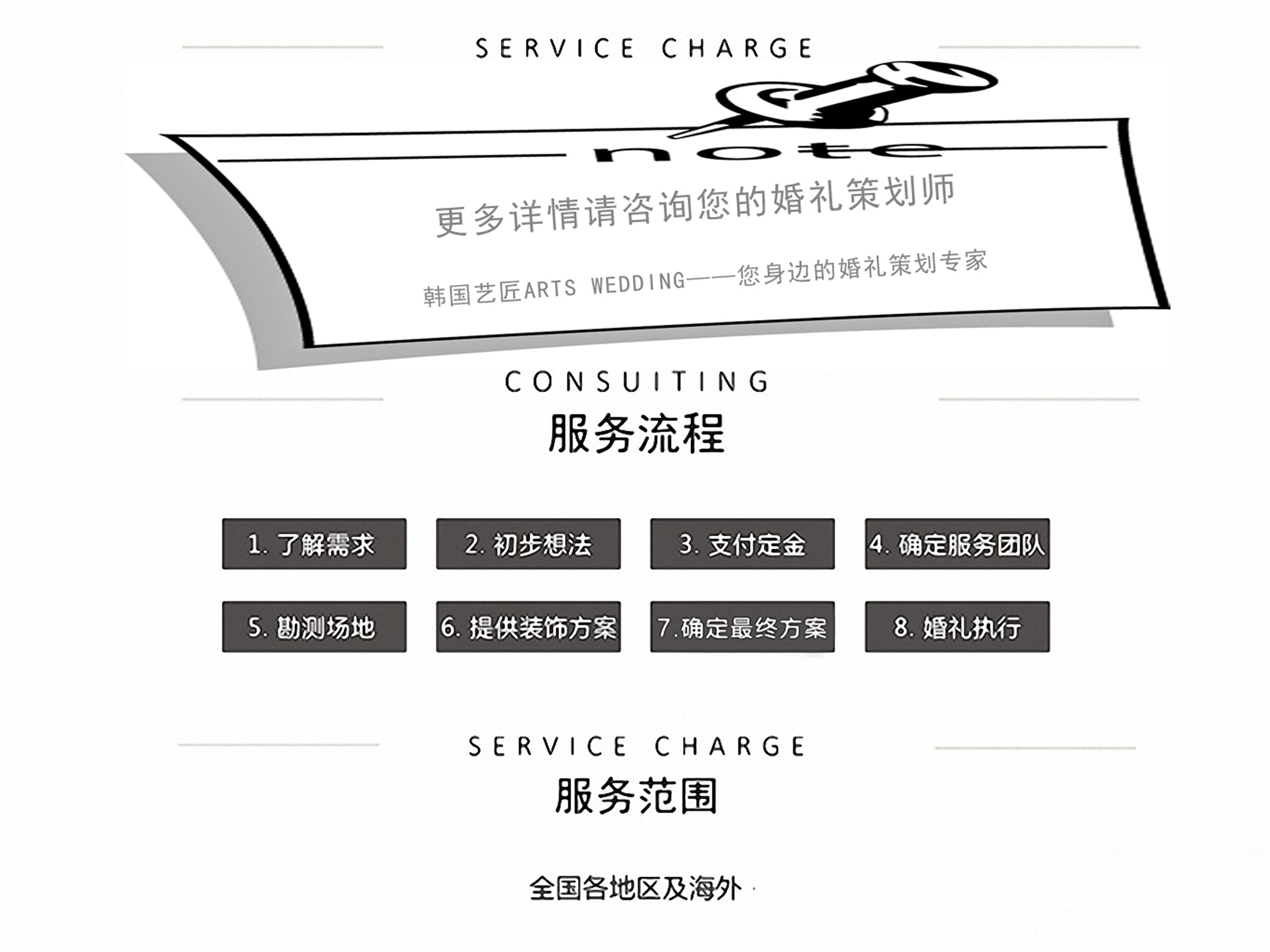 SERVICE CHARGE

note

更多详情请咨询您的婚礼策划师

韩国艺匠ARTS WEDDING——您身边的婚礼策划专家

CONSUITING

服务流程

1.了解需求

2.初步想法

3.支付定金

4.确定服务团队

5.勘测场地

6.提供装饰方案

7.确定最终方案

8.婚礼执行

SERVICE CHARGE

服务范围

全国各地区及海外